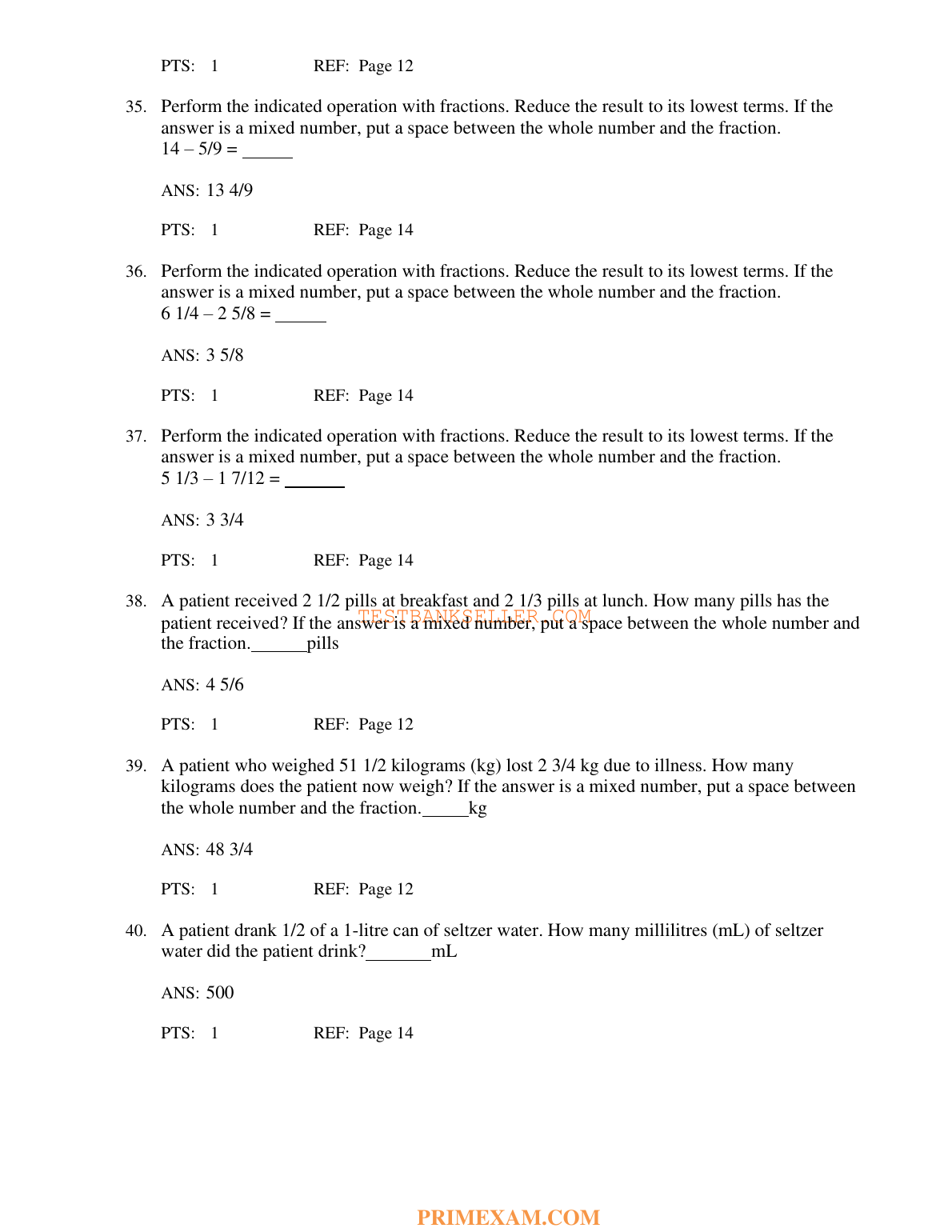 PTS: 1 REF: Page 12

35. Perform the indicated operation with fractions. Reduce the result to its lowest terms. If the answer is a mixed number, put a space between the whole number and the fraction.
14 – 5/9 = ______

ANS: 13 4/9

PTS: 1 REF: Page 14

36. Perform the indicated operation with fractions. Reduce the result to its lowest terms. If the answer is a mixed number, put a space between the whole number and the fraction.
6 1/4 – 2 5/8 = ______

ANS: 3 5/8

PTS: 1 REF: Page 14

37. Perform the indicated operation with fractions. Reduce the result to its lowest terms. If the answer is a mixed number, put a space between the whole number and the fraction.
5 1/3 – 1 7/12 = ______

ANS: 3 3/4

PTS: 1 REF: Page 14

38. A patient received 2 1/2 pills at breakfast and 2 1/3 pills at lunch. How many pills has the patient received? If the answer is a mixed number, put a space between the whole number and the fraction.______pills

TESTBANKSELLER.COM

ANS: 4 5/6

PTS: 1 REF: Page 12

39. A patient who weighed 51 1/2 kilograms (kg) lost 2 3/4 kg due to illness. How many kilograms does the patient now weigh? If the answer is a mixed number, put a space between the whole number and the fraction._____kg

ANS: 48 3/4

PTS: 1 REF: Page 12

40. A patient drank 1/2 of a 1-litre can of seltzer water. How many millilitres (mL) of seltzer water did the patient drink?_______mL

ANS: 500

PTS: 1 REF: Page 14

PRIMEXAM.COM